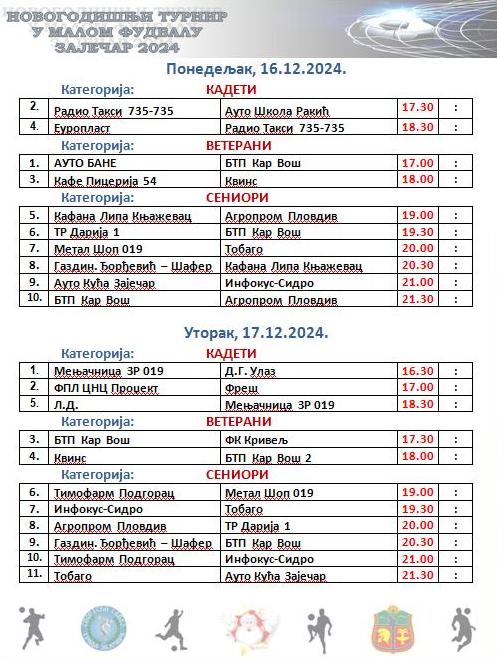 НОВОГОДИШЊИ ТУРНИР
У МАЛОМ ФУДБАЛУ
ЗАЈЕЧАР 2024

Понедељак, 16.12.2024.

Категорија: КАДЕТИ

| 2. | Радио Такси 735-735 | Ауто Школа Ракић | 17.30 | : |
|---|---|---|---|---|
| 4. | Еуропласт | Радио Такси 735-735 | 18.30 | : |

Категорија: ВЕТЕРАНИ

| 1. | АУТО БАНЕ | БТП Кар Вош | 17.00 | : |
|---|---|---|---|---|
| 3. | Кафе Пицерија 54 | Квинс | 18.00 | : |

Категорија: СЕНИОРИ

| 5. | Кафана Липа Књажевац | Агропром Пловдив | 19.00 | : |
|---|---|---|---|---|
| 6. | ТР Дарија 1 | БТП Кар Вош | 19.30 | : |
| 7. | Метал Шоп 019 | Тобаго | 20.00 | : |
| 8. | Газдин. Ђорђевић – Шафер | Кафана Липа Књажевац | 20.30 | : |
| 9. | Ауто Кућа Зајечар | Инфокус-Сидро | 21.00 | : |
| 10. | БТП Кар Вош | Агропром Пловдив | 21.30 | : |

Уторак, 17.12.2024.

Категорија: КАДЕТИ

| 1. | Мењачница ЗР 019 | Д.Г. Улаз | 16.30 | : |
|---|---|---|---|---|
| 2. | ФПЛ ЦНЦ Процект | Фреш | 17.00 | : |
| 5. | Л.Д. | Мењачница ЗР 019 | 18.30 | : |

Категорија: ВЕТЕРАНИ

| 3. | БТП Кар Вош | ФК Кривељ | 17.30 | : |
|---|---|---|---|---|
| 4. | Квинс | БТП Кар Вош 2 | 18.00 | : |

Категорија: СЕНИОРИ

| 6. | Тимофарм Подгорац | Метал Шоп 019 | 19.00 | : |
|---|---|---|---|---|
| 7. | Инфокус-Сидро | Тобаго | 19.30 | : |
| 8. | Агропром Пловдив | ТР Дарија 1 | 20.00 | : |
| 9. | Газдин. Ђорђевић – Шафер | БТП Кар Вош | 20.30 | : |
| 10. | Тимофарм Подгорац | Инфокус-Сидро | 21.00 | : |
| 11. | Тобаго | Ауто Кућа Зајечар | 21.30 | : |